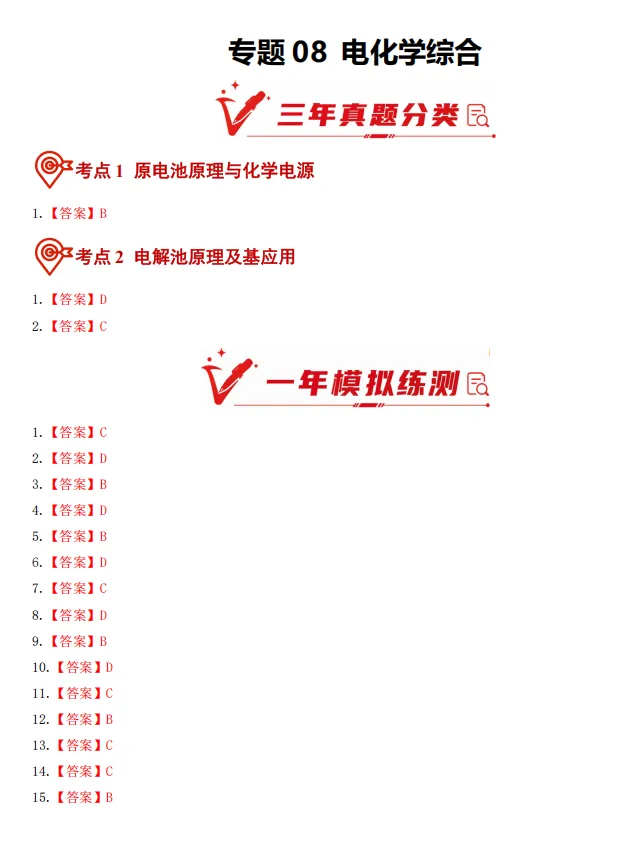 专题 08 电化学综合

三年真题分类

考点 1 原电池原理与化学电源

1.【答案】B

考点 2 电解池原理及基应用

1.【答案】D

2.【答案】C

一年模拟练测

1.【答案】C

2.【答案】D

3.【答案】B

4.【答案】D

5.【答案】B

6.【答案】D

7.【答案】C

8.【答案】D

9.【答案】B

10.【答案】D

11.【答案】C

12.【答案】B

13.【答案】C

14.【答案】C

15.【答案】B